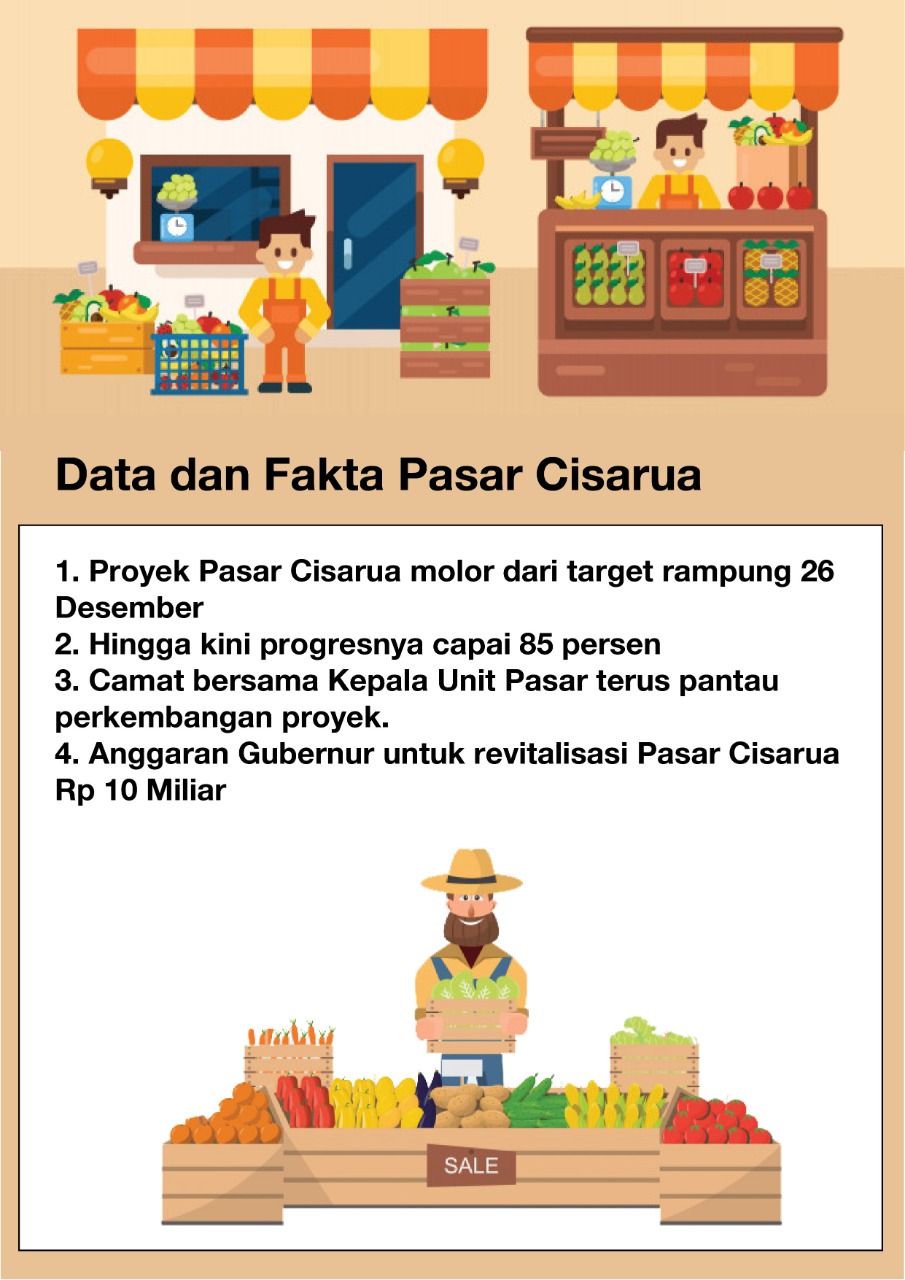 Data dan Fakta Pasar Cisarua

1. Proyek Pasar Cisarua molor dari target rampung 26 Desember
2. Hingga kini progresnya capai 85 persen
3. Camat bersama Kepala Unit Pasar terus pantau perkembangan proyek.
4. Anggaran Gubernur untuk revitalisasi Pasar Cisarua Rp 10 Miliar

SALE